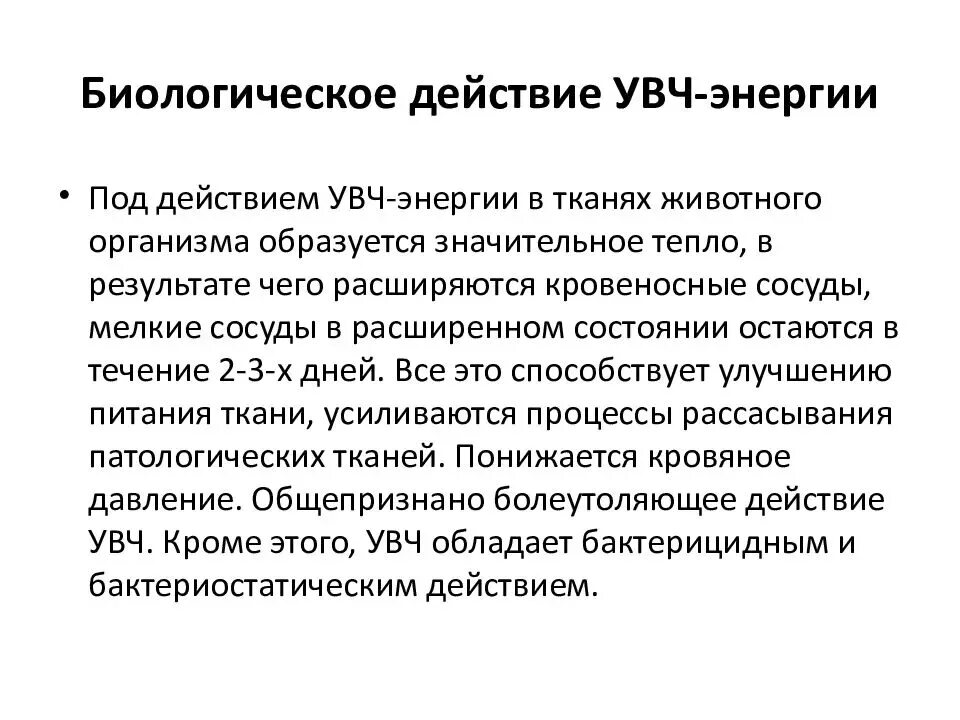 Биологическое действие УВЧ-энергии

• Под действием УВЧ-энергии в тканях животного организма образуется значительное тепло, в результате чего расширяются кровеносные сосуды, мелкие сосуды в расширенном состоянии остаются в течение 2-3-х дней. Все это способствует улучшению питания ткани, усиливаются процессы рассасывания патологических тканей. Понижается кровяное давление. Общепризнано болеутоляющее действие УВЧ. Кроме этого, УВЧ обладает бактерицидным и бактериостатическим действием.